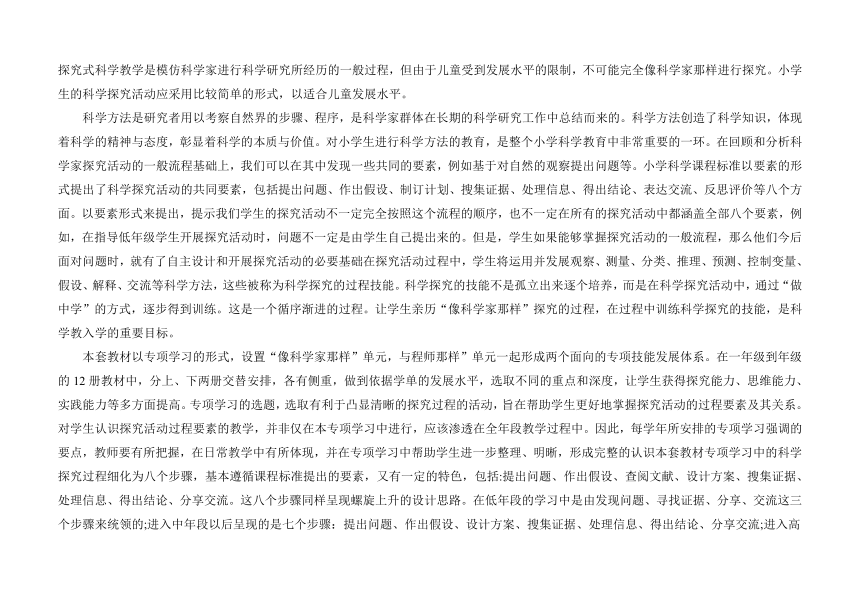 探究式科学教学是模仿科学家进行科学研究所经历的一般过程，但由于儿童受到发展水平的限制，不可能完全像科学家那样进行探究。小学生的科学探究活动应采用比较简单的形式，以适合儿童发展水平。

科学方法是研究者用以考察自然界的步骤、程序，是科学家群体在长期的科学研究工作中总结而来的。科学方法创造了科学知识，体现着科学的精神与态度，彰显着科学的本质与价值。对小学生进行科学方法的教育，是整个小学科学教育中非常重要的一环。在回顾和分析科学家探究活动的一般流程基础上，我们可以在其中发现一些共同的要素，例如基于对自然的观察提出问题等。小学科学课程标准以要素的形式提出了科学探究活动的共同要素，包括提出问题、作出假设、制订计划、搜集证据、处理信息、得出结论、表达交流、反思评价等八个方面。以要素形式来提出，提示我们学生的探究活动不一定完全按照这个流程的顺序，也不一定在所有的探究活动中都涵盖全部八个要素，例如，在指导低年级学生开展探究活动时，问题不一定是由学生自己提出来的。但是，学生如果能够掌握探究活动的一般流程，那么他们今后面对问题时，就有了自主设计和开展探究活动的必要基础在探究活动过程中，学生将运用并发展观察、测量、分类、推理、预测、控制变量、假设、解释、交流等科学方法，这些被称为科学探究的过程技能。科学探究的技能不是孤立出来逐个培养，而是在科学探究活动中，通过“做中学”的方式，逐步得到训练。这是一个循序渐进的过程。让学生亲历“像科学家那样”探究的过程，在过程中训练科学探究的技能，是科学教入学的重要目标。

本套教材以专项学习的形式，设置“像科学家那样”单元，与程师那样”单元一起形成两个面向的专项技能发展体系。在一年级到年级的 12 册教材中，分上、下两册交替安排，各有侧重，做到依据学单的发展水平，选取不同的重点和深度，让学生获得探究能力、思维能力、实践能力等多方面提高。专项学习的选题，选取有利于凸显清晰的探究过程的活动，旨在帮助学生更好地掌握探究活动的过程要素及其关系。对学生认识探究活动过程要素的教学，并非仅在本专项学习中进行，应该渗透在全年段教学过程中。因此，每学年所安排的专项学习强调的要点，教师要有所把握，在日常教学中有所体现，并在专项学习中帮助学生进一步整理、明晰，形成完整的认识本套教材专项学习中的科学探究过程细化为八个步骤，基本遵循课程标准提出的要素，又有一定的特色，包括:提出问题、作出假设、查阅文献、设计方案、搜集证据、处理信息、得出结论、分享交流。这八个步骤同样呈现螺旋上升的设计思路。在低年段的学习中是由发现问题、寻找证据、分享、交流这三个步骤来统领的;进入中年段以后呈现的是七个步骤：提出问题、作出假设、设计方案、搜集证据、处理信息、得出结论、分享交流;进入高